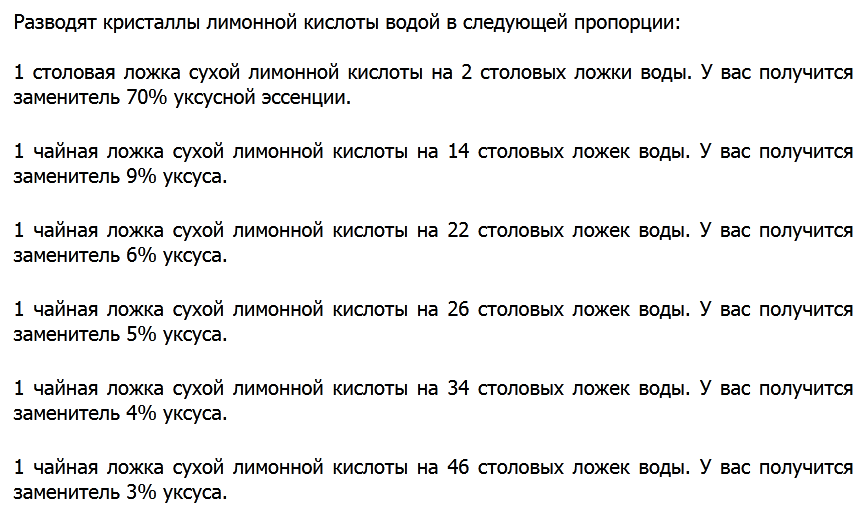 Разводят кристаллы лимонной кислоты водой в следующей пропорции:

1 столовая ложка сухой лимонной кислоты на 2 столовых ложки воды. У вас получится заменитель 70% уксусной эссенции.

1 чайная ложка сухой лимонной кислоты на 14 столовых ложек воды. У вас получится заменитель 9% уксуса.

1 чайная ложка сухой лимонной кислоты на 22 столовых ложек воды. У вас получится заменитель 6% уксуса.

1 чайная ложка сухой лимонной кислоты на 26 столовых ложек воды. У вас получится заменитель 5% уксуса.

1 чайная ложка сухой лимонной кислоты на 34 столовых ложек воды. У вас получится заменитель 4% уксуса.

1 чайная ложка сухой лимонной кислоты на 46 столовых ложек воды. У вас получится заменитель 3% уксуса.